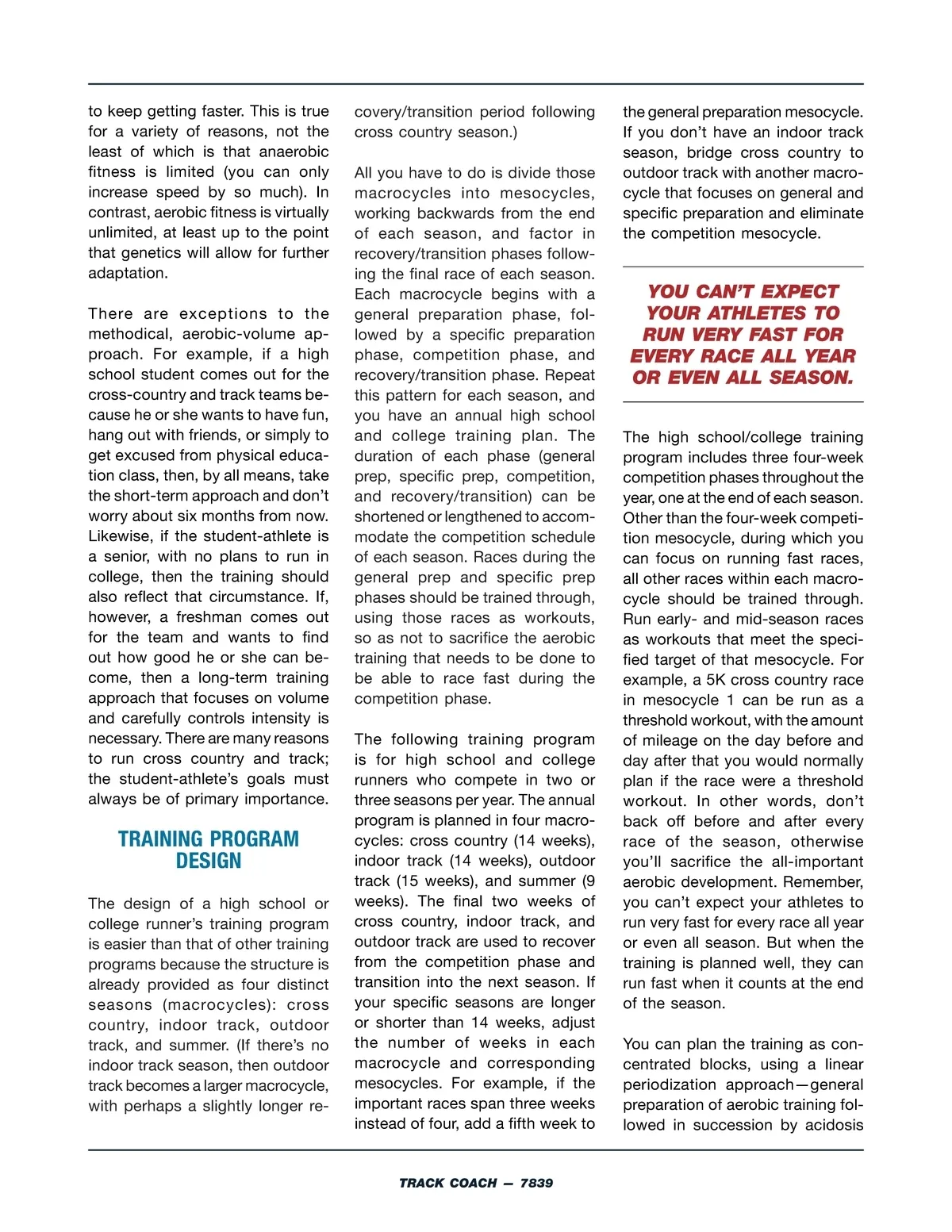 to keep getting faster. This is true for a variety of reasons, not the least of which is that anaerobic fitness is limited (you can only increase speed by so much). In contrast, aerobic fitness is virtually unlimited, at least up to the point that genetics will allow for further adaptation.

There are exceptions to the methodical, aerobic-volume approach. For example, if a high school student comes out for the cross-country and track teams because he or she wants to have fun, hang out with friends, or simply to get excused from physical education class, then, by all means, take the short-term approach and don't worry about six months from now. Likewise, if the student-athlete is a senior, with no plans to run in college, then the training should also reflect that circumstance. If, however, a freshman comes out for the team and wants to find out how good he or she can become, then a long-term training approach that focuses on volume and carefully controls intensity is necessary. There are many reasons to run cross country and track; the student-athlete's goals must always be of primary importance.

TRAINING PROGRAM DESIGN

The design of a high school or college runner's training program is easier than that of other training programs because the structure is already provided as four distinct seasons (macrocycles): cross country, indoor track, outdoor track, and summer. (If there's no indoor track season, then outdoor track becomes a larger macrocycle, with perhaps a slightly longer recovery/transition period following cross country season.)

All you have to do is divide those macrocycles into mesocycles, working backwards from the end of each season, and factor in recovery/transition phases following the final race of each season. Each macrocycle begins with a general preparation phase, followed by a specific preparation phase, competition phase, and recovery/transition phase. Repeat this pattern for each season, and you have an annual high school and college training plan. The duration of each phase (general prep, specific prep, competition, and recovery/transition) can be shortened or lengthened to accommodate the competition schedule of each season. Races during the general prep and specific prep phases should be trained through, using those races as workouts, so as not to sacrifice the aerobic training that needs to be done to be able to race fast during the competition phase.

The following training program is for high school and college runners who compete in two or three seasons per year. The annual program is planned in four macrocycles: cross country (14 weeks), indoor track (14 weeks), outdoor track (15 weeks), and summer (9 weeks). The final two weeks of cross country, indoor track, and outdoor track are used to recover from the competition phase and transition into the next season. If your specific seasons are longer or shorter than 14 weeks, adjust the number of weeks in each macrocycle and corresponding mesocycles. For example, if the important races span three weeks instead of four, add a fifth week to the general preparation mesocycle. If you don't have an indoor track season, bridge cross country to outdoor track with another macrocycle that focuses on general and specific preparation and eliminate the competition mesocycle.

YOU CAN'T EXPECT YOUR ATHLETES TO RUN VERY FAST FOR EVERY RACE ALL YEAR OR EVEN ALL SEASON.

The high school/college training program includes three four-week competition phases throughout the year, one at the end of each season. Other than the four-week competition mesocycle, during which you can focus on running fast races, all other races within each macrocycle should be trained through. Run early- and mid-season races as workouts that meet the specified target of that mesocycle. For example, a 5K cross country race in mesocycle 1 can be run as a threshold workout, with the amount of mileage on the day before and day after that you would normally plan if the race were a threshold workout. In other words, don't back off before and after every race of the season, otherwise you'll sacrifice the all-important aerobic development. Remember, you can't expect your athletes to run very fast for every race all year or even all season. But when the training is planned well, they can run fast when it counts at the end of the season.

You can plan the training as concentrated blocks, using a linear periodization approach—general preparation of aerobic training followed in succession by acidosis

TRACK COACH — 7839